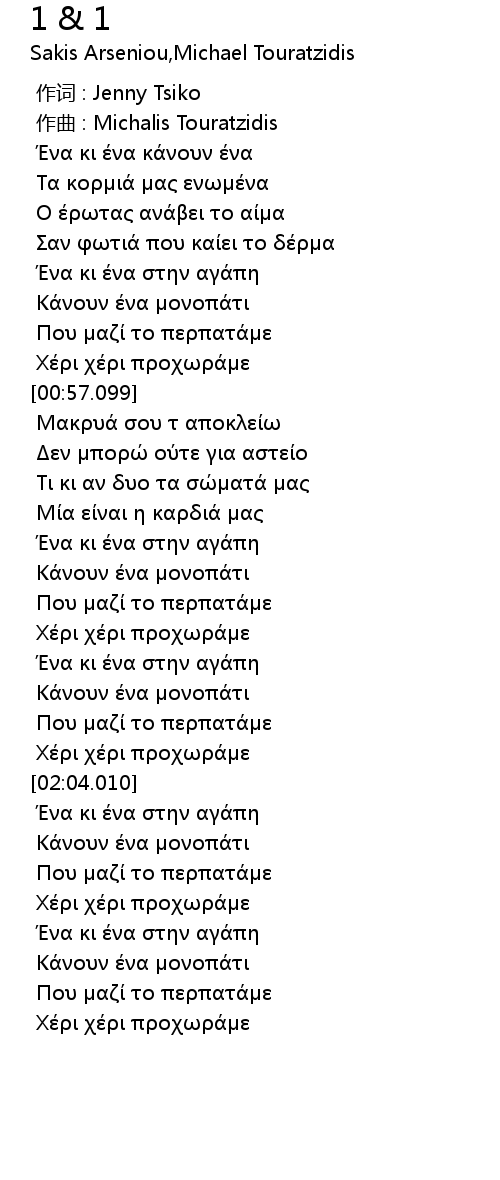 1 & 1
Sakis Arseniou,Michael Touratzidis
作词 : Jenny Tsiko
作曲 : Michalis Touratzidis
Ένα κι ένα κάνουν ένα
Τα κορμιά μας ενωμένα
Ο έρωτας ανάβει το αίμα
Σαν φωτιά που καίει το δέρμα
Ένα κι ένα στην αγάπη
Κάνουν ένα μονοπάτι
Που μαζί το περπατάμε
Χέρι χέρι προχωράμε
[00:57.099]
Μακρυά σου τ αποκλείω
Δεν μπορώ ούτε για αστείο
Τι κι αν δυο τα σώματά μας
Μία είναι η καρδιά μας
Ένα κι ένα στην αγάπη
Κάνουν ένα μονοπάτι
Που μαζί το περπατάμε
Χέρι χέρι προχωράμε
Ένα κι ένα στην αγάπη
Κάνουν ένα μονοπάτι
Που μαζί το περπατάμε
Χέρι χέρι προχωράμε
[02:04.010]
Ένα κι ένα στην αγάπη
Κάνουν ένα μονοπάτι
Που μαζί το περπατάμε
Χέρι χέρι προχωράμε
Ένα κι ένα στην αγάπη
Κάνουν ένα μονοπάτι
Που μαζί το περπατάμε
Χέρι χέρι προχωράμε